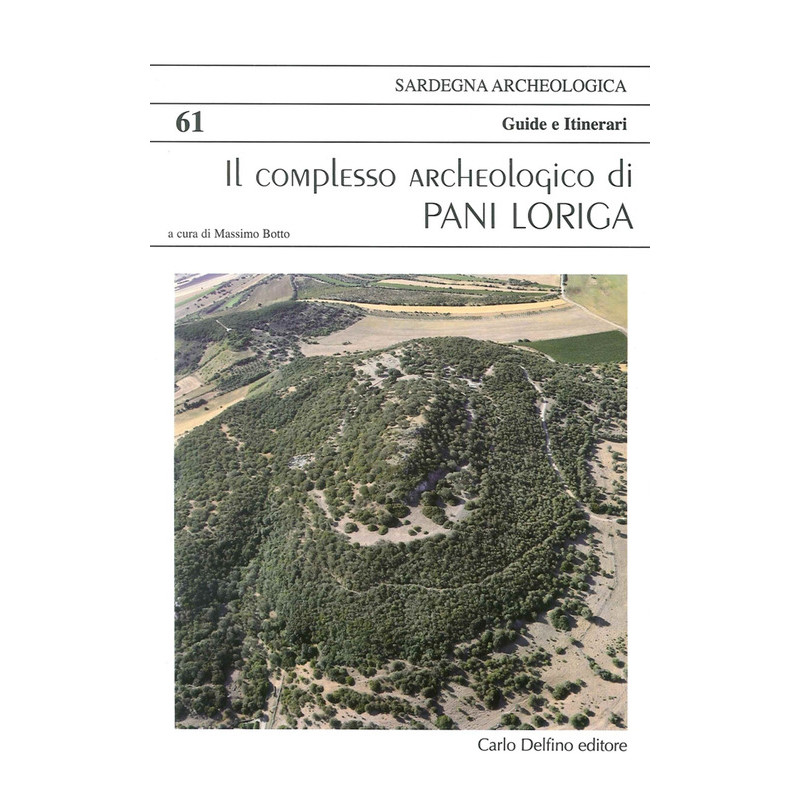 SARDEGNA ARCHEOLOGICA

61

Guide e Itinerari

Il complesso archeologico di
PANI LORIGA

a cura di Massimo Botto

Carlo Delfino editore